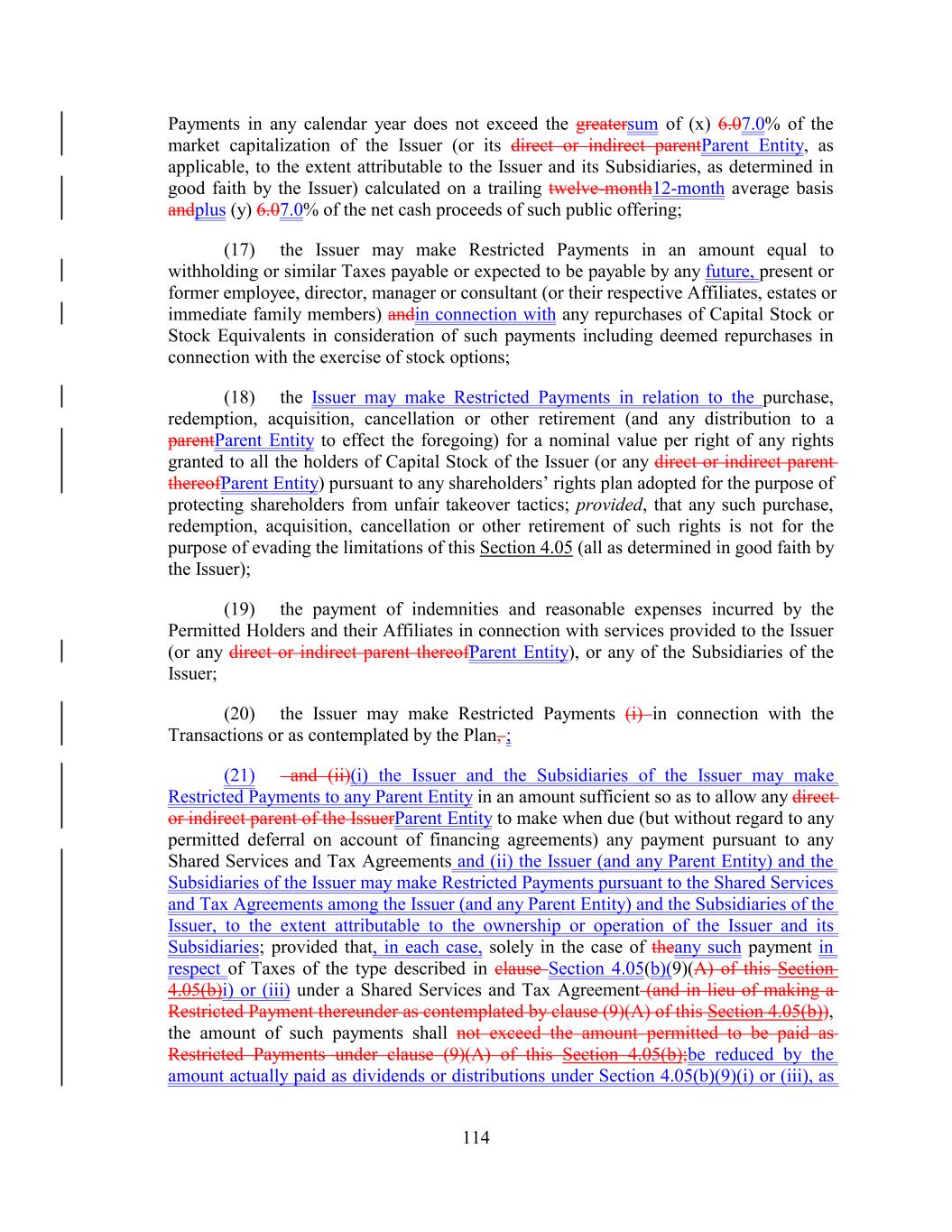 Payments in any calendar year does not exceed the greatersum of (x) 6.07.0% of the market capitalization of the Issuer (or its direct or indirect parentParent Entity, as applicable, to the extent attributable to the Issuer and its Subsidiaries, as determined in good faith by the Issuer) calculated on a trailing twelve-month12-month average basis andplus (y) 6.07.0% of the net cash proceeds of such public offering;

(17) the Issuer may make Restricted Payments in an amount equal to withholding or similar Taxes payable or expected to be payable by any future, present or former employee, director, manager or consultant (or their respective Affiliates, estates or immediate family members) andin connection with any repurchases of Capital Stock or Stock Equivalents in consideration of such payments including deemed repurchases in connection with the exercise of stock options;

(18) the Issuer may make Restricted Payments in relation to the purchase, redemption, acquisition, cancellation or other retirement (and any distribution to a parentParent Entity to effect the foregoing) for a nominal value per right of any rights granted to all the holders of Capital Stock of the Issuer (or any direct or indirect parent thereofParent Entity) pursuant to any shareholders' rights plan adopted for the purpose of protecting shareholders from unfair takeover tactics; provided, that any such purchase, redemption, acquisition, cancellation or other retirement of such rights is not for the purpose of evading the limitations of this Section 4.05 (all as determined in good faith by the Issuer);

(19) the payment of indemnities and reasonable expenses incurred by the Permitted Holders and their Affiliates in connection with services provided to the Issuer (or any direct or indirect parent thereofParent Entity), or any of the Subsidiaries of the Issuer;

(20) the Issuer may make Restricted Payments (i) in connection with the Transactions or as contemplated by the Plan, ;

(21) and (ii)(i) the Issuer and the Subsidiaries of the Issuer may make Restricted Payments to any Parent Entity in an amount sufficient so as to allow any direct or indirect parent of the IssuerParent Entity to make when due (but without regard to any permitted deferral on account of financing agreements) any payment pursuant to any Shared Services and Tax Agreements and (ii) the Issuer (and any Parent Entity) and the Subsidiaries of the Issuer may make Restricted Payments pursuant to the Shared Services and Tax Agreements among the Issuer (and any Parent Entity) and the Subsidiaries of the Issuer, to the extent attributable to the ownership or operation of the Issuer and its Subsidiaries; provided that, in each case, solely in the case of theany such payment in respect of Taxes of the type described in clause Section 4.05(b)(9)(A) of this Section 4.05(b)i) or (iii) under a Shared Services and Tax Agreement (and in lieu of making a Restricted Payment thereunder as contemplated by clause (9)(A) of this Section 4.05(b)), the amount of such payments shall not exceed the amount permitted to be paid as Restricted Payments under clause (9)(A) of this Section 4.05(b);be reduced by the amount actually paid as dividends or distributions under Section 4.05(b)(9)(i) or (iii), as

114